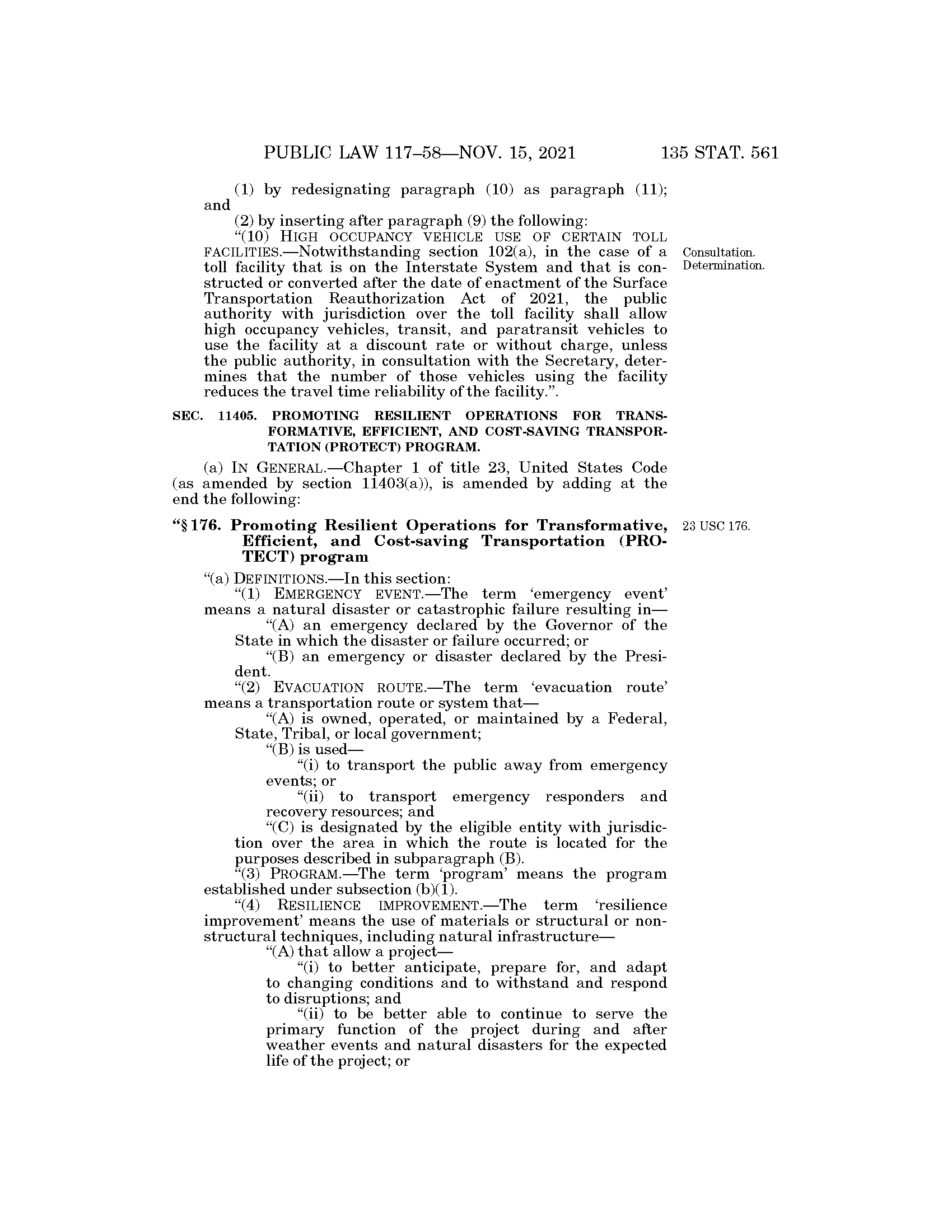 PUBLIC LAW 117–58—NOV. 15, 2021 135 STAT. 561

(1) by redesignating paragraph (10) as paragraph (11); and

(2) by inserting after paragraph (9) the following:

"(10) HIGH OCCUPANCY VEHICLE USE OF CERTAIN TOLL FACILITIES.—Notwithstanding section 102(a), in the case of a toll facility that is on the Interstate System and that is constructed or converted after the date of enactment of the Surface Transportation Reauthorization Act of 2021, the public authority with jurisdiction over the toll facility shall allow high occupancy vehicles, transit, and paratransit vehicles to use the facility at a discount rate or without charge, unless the public authority, in consultation with the Secretary, determines that the number of those vehicles using the facility reduces the travel time reliability of the facility.".

Consultation. Determination.

SEC. 11405. PROMOTING RESILIENT OPERATIONS FOR TRANSFORMATIVE, EFFICIENT, AND COST-SAVING TRANSPORTATION (PROTECT) PROGRAM.

(a) IN GENERAL.—Chapter 1 of title 23, United States Code (as amended by section 11403(a)), is amended by adding at the end the following:

"§ 176. Promoting Resilient Operations for Transformative, Efficient, and Cost-saving Transportation (PROTECT) program

23 USC 176.

"(a) DEFINITIONS.—In this section:

"(1) EMERGENCY EVENT.—The term 'emergency event' means a natural disaster or catastrophic failure resulting in—

"(A) an emergency declared by the Governor of the State in which the disaster or failure occurred; or

"(B) an emergency or disaster declared by the President.

"(2) EVACUATION ROUTE.—The term 'evacuation route' means a transportation route or system that—

"(A) is owned, operated, or maintained by a Federal, State, Tribal, or local government;

"(B) is used—

"(i) to transport the public away from emergency events; or

"(ii) to transport emergency responders and recovery resources; and

"(C) is designated by the eligible entity with jurisdiction over the area in which the route is located for the purposes described in subparagraph (B).

"(3) PROGRAM.—The term 'program' means the program established under subsection (b)(1).

"(4) RESILIENCE IMPROVEMENT.—The term 'resilience improvement' means the use of materials or structural or nonstructural techniques, including natural infrastructure—

"(A) that allow a project—

"(i) to better anticipate, prepare for, and adapt to changing conditions and to withstand and respond to disruptions; and

"(ii) to be better able to continue to serve the primary function of the project during and after weather events and natural disasters for the expected life of the project; or